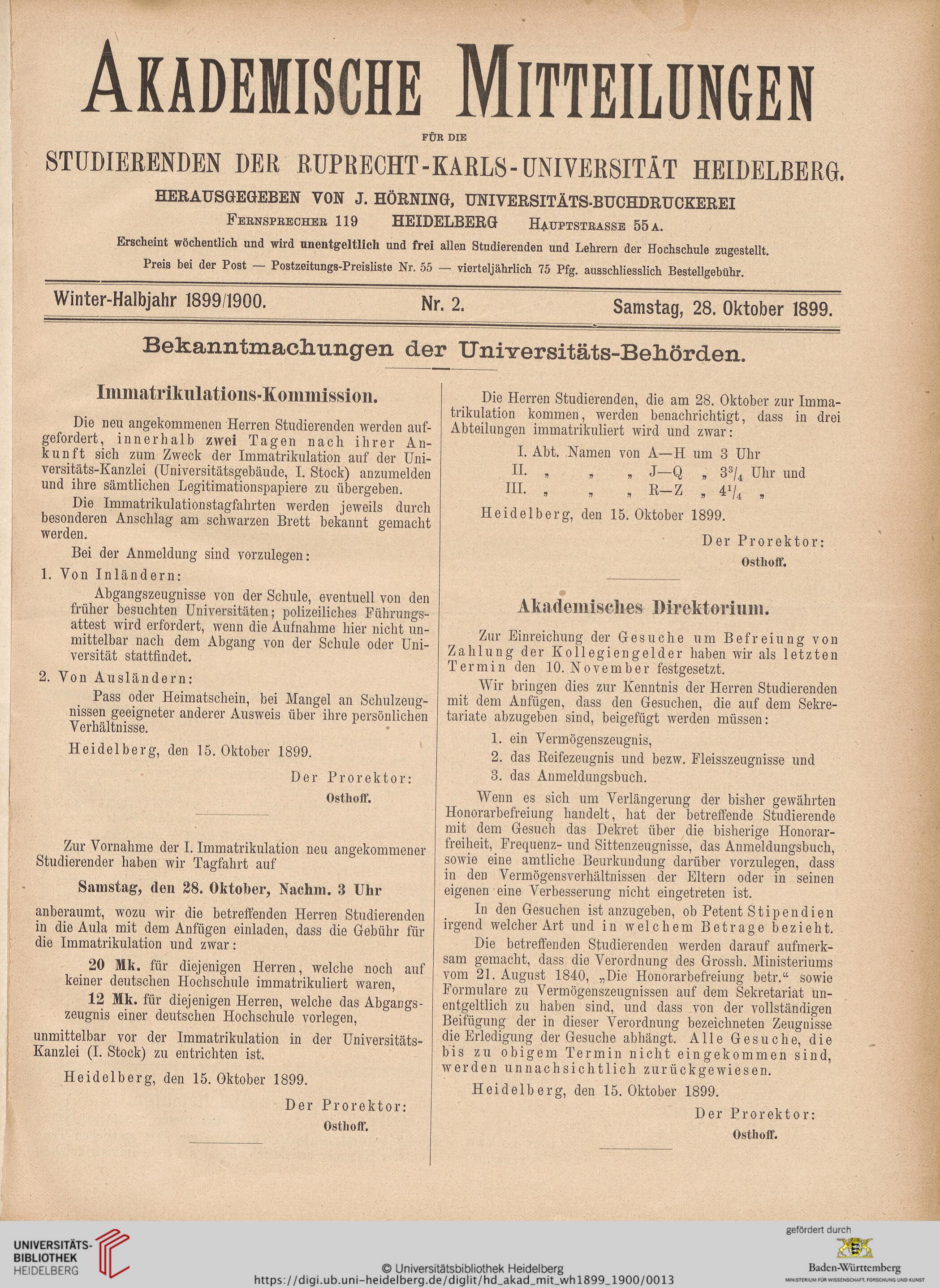 AKADEMISCHE MITTEILUNGEN

FÜR DIE

STUDIERENDEN DER RUPRECHT-KARLS-UNIVERSITÄT HEIDELBERG.

HERAUSGEGEBEN VON J. HÖRNING, UNIVERSITÄTS-BUCHDRUCKEREI

FERNSPRECHER 119 HEIDELBERG HAUPTSTRASSE 55 A.

Erscheint wöchentlich und wird unentgeltlich und frei allen Studierenden und Lehrern der Hochschule zugestellt.

Preis bei der Post — Postzeitungs-Preisliste Nr. 55 — vierteljährlich 75 Pfg. ausschliesslich Bestellgebühr.

Winter-Halbjahr 1899/1900. Nr. 2. Samstag, 28. Oktober 1899.

Bekanntmachungen der Universitäts-Behörden.

Immatrikulations-Kommission.

Die neu angekommenen Herren Studierenden werden aufgefordert, innerhalb zwei Tagen nach ihrer Ankunft sich zum Zweck der Immatrikulation auf der Universitäts-Kanzlei (Universitätsgebäude, I. Stock) anzumelden und ihre sämtlichen Legitimationspapiere zu übergeben.

Die Immatrikulationstagfahrten werden jeweils durch besonderen Anschlag am schwarzen Brett bekannt gemacht werden.

Bei der Anmeldung sind vorzulegen:

1. Von Inländern:

Abgangszeugnisse von der Schule, eventuell von den früher besuchten Universitäten; polizeiliches Führungsattest wird erfordert, wenn die Aufnahme hier nicht unmittelbar nach dem Abgang von der Schule oder Universität stattfindet.

2. Von Ausländern:

Pass oder Heimatschein, bei Mangel an Schulzeugnissen geeigneter anderer Ausweis über ihre persönlichen Verhältnisse.

Heidelberg, den 15. Oktober 1899.

Der Prorektor:
Osthoff.

Zur Vornahme der I. Immatrikulation neu angekommener Studierender haben wir Tagfahrt auf

Samstag, den 28. Oktober, Nachm. 3 Uhr

anberaumt, wozu wir die betreffenden Herren Studierenden in die Aula mit dem Anfügen einladen, dass die Gebühr für die Immatrikulation und zwar:

20 Mk. für diejenigen Herren, welche noch auf keiner deutschen Hochschule immatrikuliert waren,

12 Mk. für diejenigen Herren, welche das Abgangszeugnis einer deutschen Hochschule vorlegen,

unmittelbar vor der Immatrikulation in der Universitäts-Kanzlei (I. Stock) zu entrichten ist.

Heidelberg, den 15. Oktober 1899.

Der Prorektor:
Osthoff.

Die Herren Studierenden, die am 28. Oktober zur Immatrikulation kommen, werden benachrichtigt, dass in drei Abteilungen immatrikuliert wird und zwar:

I. Abt. Namen von A—H um 3 Uhr
II. „ „ „ J—Q „ $3^3/_4$ Uhr und
III. „ „ „ R—Z „ $4^1/_4$ „

Heidelberg, den 15. Oktober 1899.

Der Prorektor:
Osthoff.

Akademisches Direktorium.

Zur Einreichung der Gesuche um Befreiung von Zahlung der Kollegiengelder haben wir als letzten Termin den 10. November festgesetzt.

Wir bringen dies zur Kenntnis der Herren Studierenden mit dem Anfügen, dass den Gesuchen, die auf dem Sekretariate abzugeben sind, beigefügt werden müssen:

1. ein Vermögenszeugnis,
2. das Reifezeugnis und bezw. Fleisszeugnisse und
3. das Anmeldungsbuch.

Wenn es sich um Verlängerung der bisher gewährten Honorarbefreiung handelt, hat der betreffende Studierende mit dem Gesuch das Dekret über die bisherige Honorarfreiheit, Frequenz- und Sittenzeugnisse, das Anmeldungsbuch, sowie eine amtliche Beurkundung darüber vorzulegen, dass in den Vermögensverhältnissen der Eltern oder in seinen eigenen eine Verbesserung nicht eingetreten ist.

In den Gesuchen ist anzugeben, ob Petent Stipendien irgend welcher Art und in welchem Betrage bezieht.

Die betreffenden Studierenden werden darauf aufmerksam gemacht, dass die Verordnung des Grossh. Ministeriums vom 21. August 1840, „Die Honorarbefreiung betr.“ sowie Formulare zu Vermögenszeugnissen auf dem Sekretariat unentgeltlich zu haben sind, und dass von der vollständigen Beifügung der in dieser Verordnung bezeichneten Zeugnisse die Erledigung der Gesuche abhängt. Alle Gesuche, die bis zu obigem Termin nicht eingekommen sind, werden unnachsichtlich zurückgewiesen.

Heidelberg, den 15. Oktober 1899.

Der Prorektor:
Osthoff.

UNIVERSITÄTS-BIBLIOTHEK HEIDELBERG

© Universitätsbibliothek Heidelberg
https://digi.ub.uni-heidelberg.de/diglit/hd_akad_mit_wh1899_1900/0013

gefördert durch
Baden-Württemberg
MINISTERIUM FÜR WISSENSCHAFT, FORSCHUNG UND KUNST